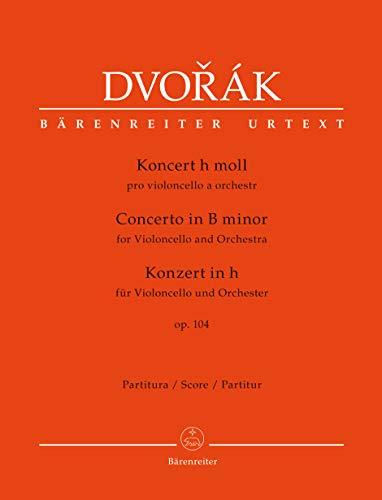 DVOŘÁK

BÄRENREITER URTEXT

Koncert h moll
pro violoncello a orchestr

Concerto in B minor
for Violoncello and Orchestra

Konzert in h
für Violoncello und Orchester

op. 104

Partitura / Score / Partitur

Bärenreiter